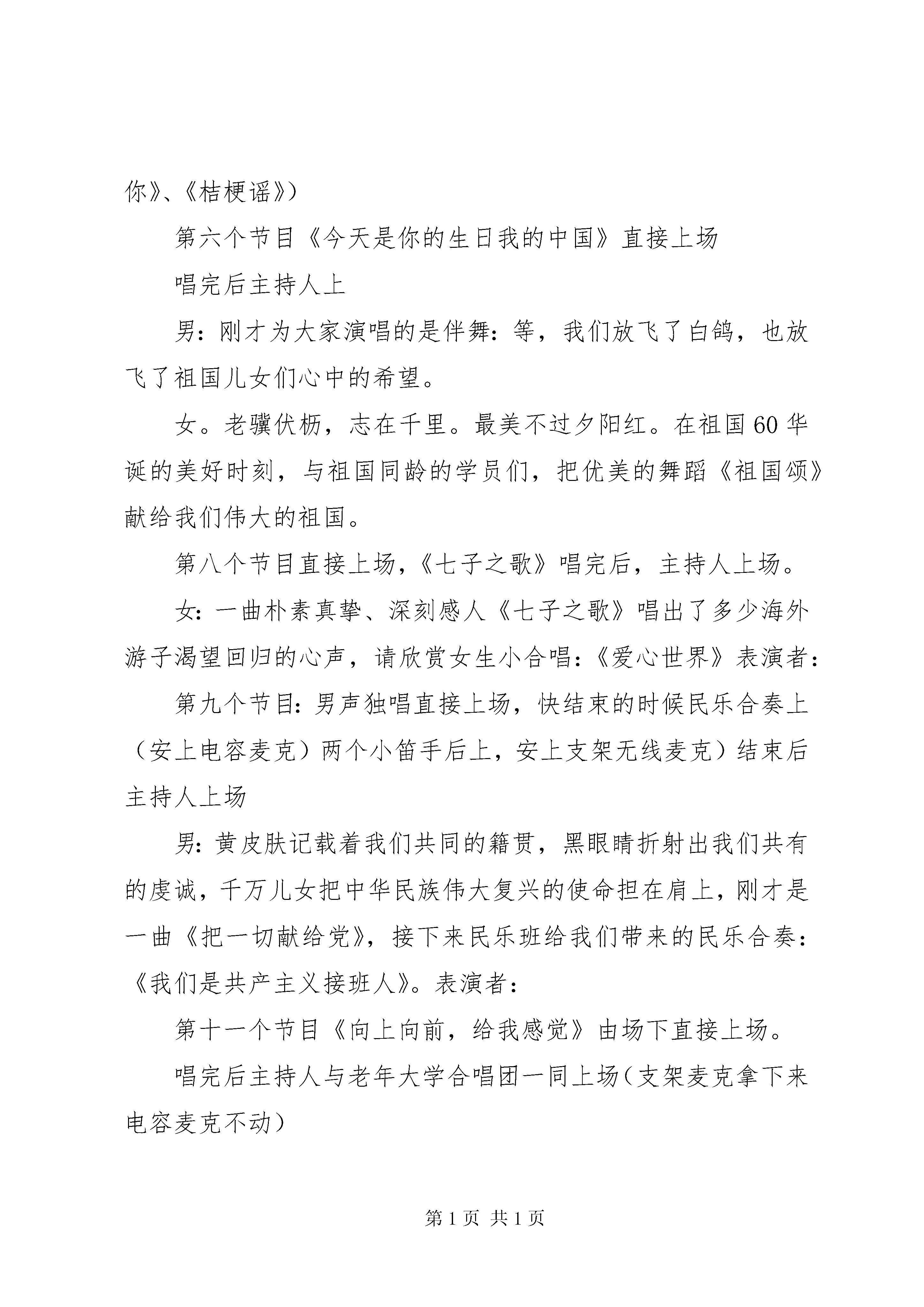 你》、《桔梗谣》）

第六个节目《今天是你的生日我的中国》直接上场

唱完后主持人上

男：刚才为大家演唱的是伴舞：等，我们放飞了白鸽，也放飞了祖国儿女们心中的希望。

女。老骥伏枥，志在千里。最美不过夕阳红。在祖国60华诞的美好时刻，与祖国同龄的学员们，把优美的舞蹈《祖国颂》献给我们伟大的祖国。

第八个节目直接上场，《七子之歌》唱完后，主持人上场。

女：一曲朴素真挚、深刻感人《七子之歌》唱出了多少海外游子渴望回归的心声，请欣赏女生小合唱：《爱心世界》表演者：

第九个节目：男声独唱直接上场，快结束的时候民乐合奏上（安上电容麦克）两个小笛手后上，安上支架无线麦克）结束后主持人上场

男：黄皮肤记载着我们共同的籍贯，黑眼睛折射出我们共有的虔诚，千万儿女把中华民族伟大复兴的使命担在肩上，刚才是一曲《把一切献给党》，接下来民乐班给我们带来的民乐合奏：《我们是共产主义接班人》。表演者：

第十一个节目《向上向前，给我感觉》由场下直接上场。

唱完后主持人与老年大学合唱团一同上场（支架麦克拿下来电容麦克不动）

第1页 共1页